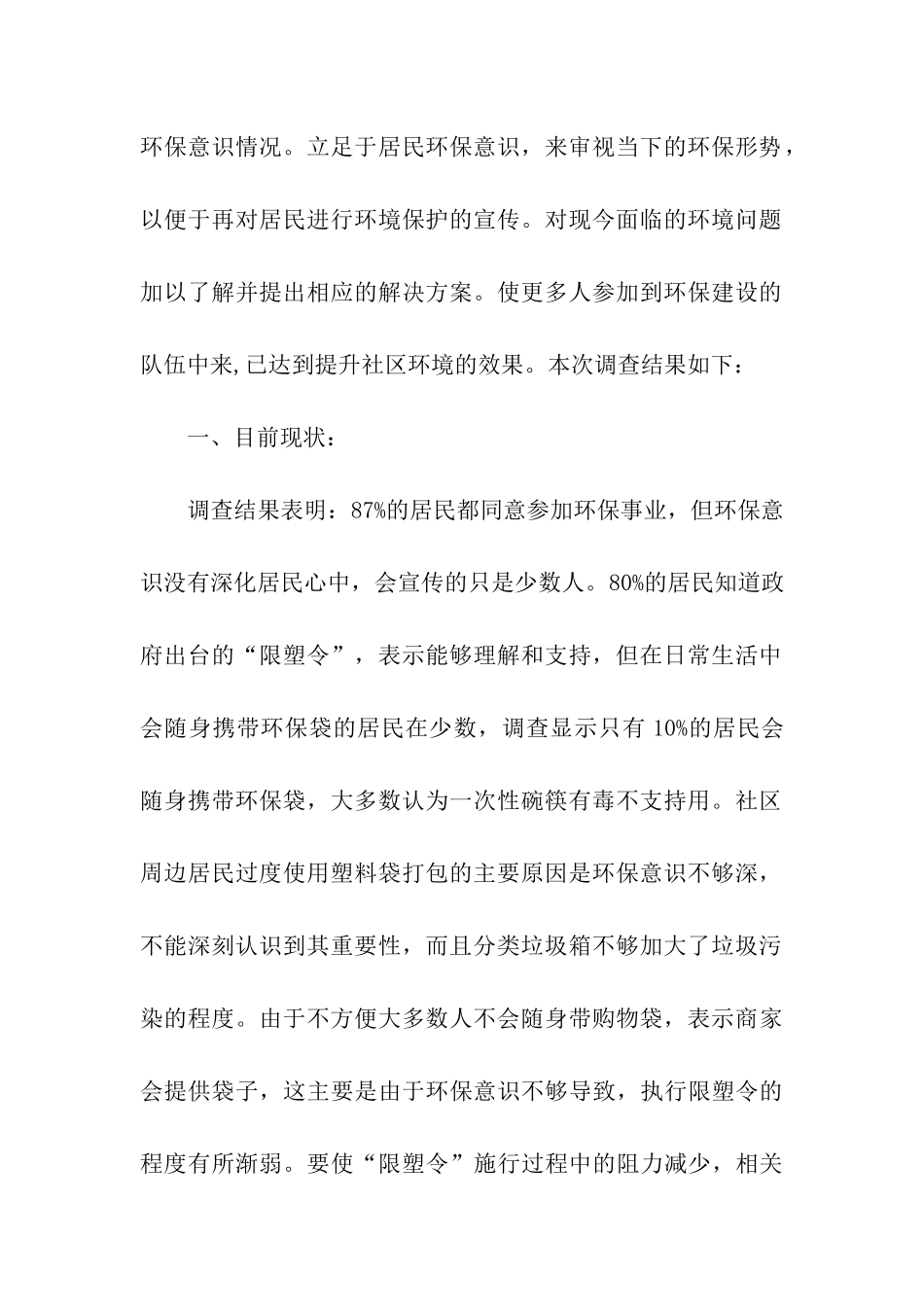 环保意识情况。立足于居民环保意识，来审视当下的环保形势，以便于再对居民进行环境保护的宣传。对现今面临的环境问题加以了解并提出相应的解决方案。使更多人参加到环保建设的队伍中来,已达到提升社区环境的效果。本次调查结果如下：

一、目前现状：

调查结果表明：87%的居民都同意参加环保事业，但环保意识没有深化居民心中，会宣传的只是少数人。80%的居民知道政府出台的“限塑令”，表示能够理解和支持，但在日常生活中会随身携带环保袋的居民在少数，调查显示只有 10%的居民会随身携带环保袋，大多数认为一次性碗筷有毒不支持用。社区周边居民过度使用塑料袋打包的主要原因是环保意识不够深，不能深刻认识到其重要性，而且分类垃圾箱不够加大了垃圾污染的程度。由于不方便大多数人不会随身带购物袋，表示商家会提供袋子，这主要是由于环保意识不够导致，执行限塑令的程度有所渐弱。要使“限塑令”施行过程中的阻力减少，相关